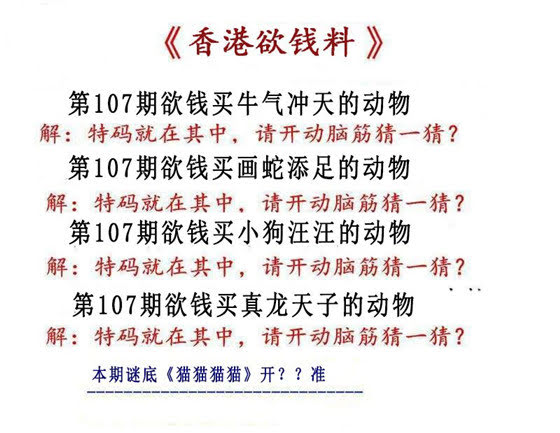 《香港欲钱料》

第107期欲钱买牛气冲天的动物

解：特码就在其中，请开动脑筋猜一猜？

第107期欲钱买画蛇添足的动物

解：特码就在其中，请开动脑筋猜一猜？

第107期欲钱买小狗汪汪的动物

解：特码就在其中，请开动脑筋猜一猜？

第107期欲钱买真龙天子的动物

解：特码就在其中，请开动脑筋猜一猜？

本期谜底《猫猫猫猫》开？？准